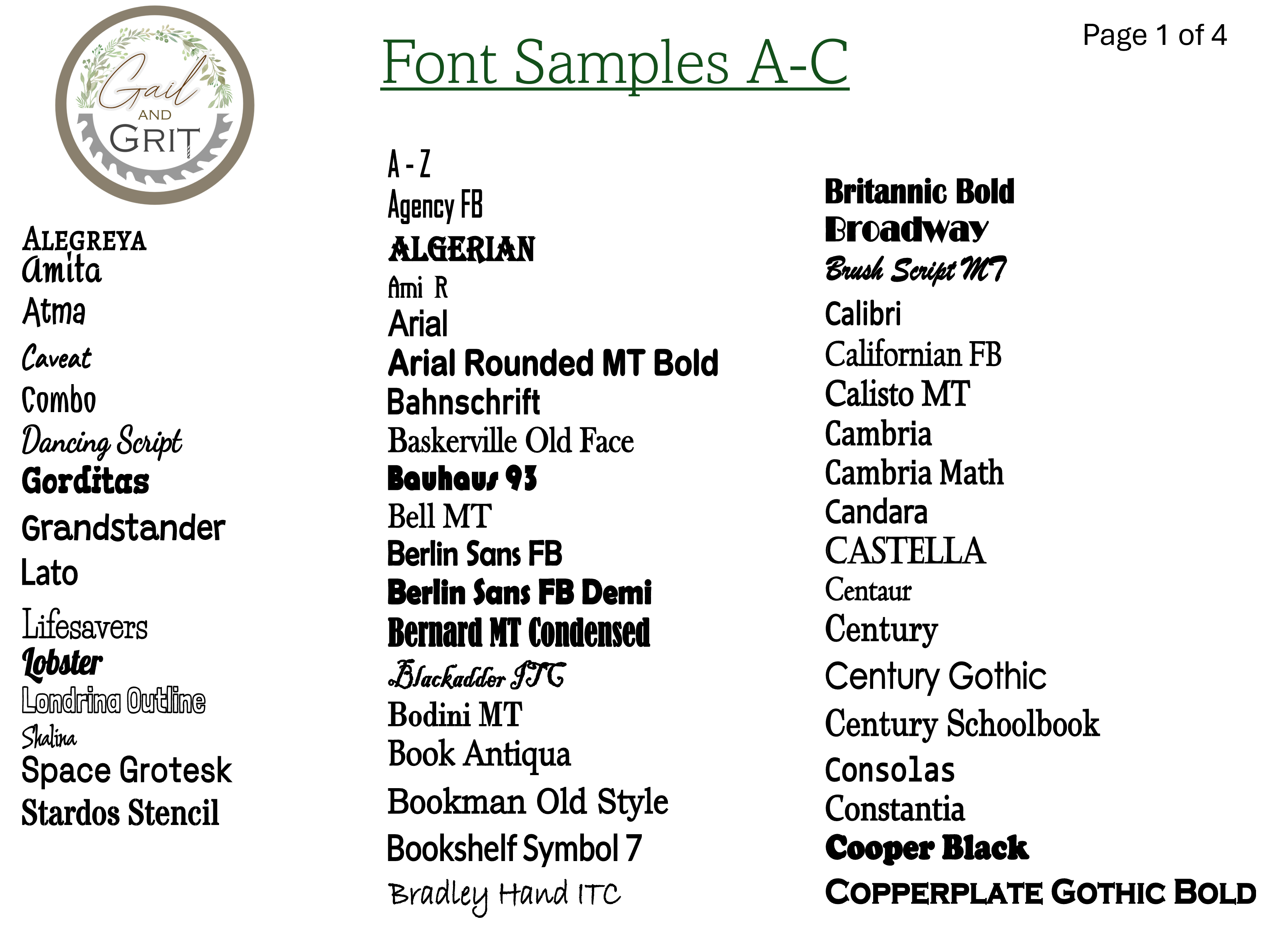 Gail AND GRIT

Font Samples A-C

Page 1 of 4

ALEGREYA
Amita
Atma
Caveat
Combo
Dancing Script
Gorditas
Grandstander
Lato
Lifesavers
Lobster
Londrina Outline
Shalina
Space Grotesk
Stardos Stencil

A - Z
Agency FB
ALGERIAN
Ami R
Arial
Arial Rounded MT Bold
Bahnschrift
Baskerville Old Face
Bauhaus 93
Bell MT
Berlin Sans FB
Berlin Sans FB Demi
Bernard MT Condensed
Blackadder ITC
Bodini MT
Book Antiqua
Bookman Old Style
Bookshelf Symbol 7
Bradley Hand ITC

Britannic Bold
Broadway
Brush Script MT
Calibri
Californian FB
Calisto MT
Cambria
Cambria Math
Candara
CASTELLA
Centaur
Century
Century Gothic
Century Schoolbook
Consolas
Constantia
Cooper Black
COPPERPLATE GOTHIC BOLD